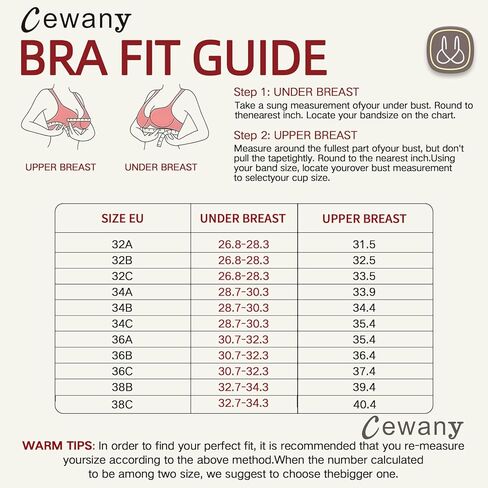 Cewany

BRA FIT GUIDE

UPPER BREAST

UNDER BREAST

Step 1: UNDER BREAST
Take a sung measurement ofyour under bust. Round to thenearest inch. Locate your bandsize on the chart.

Step 2: UPPER BREAST
Measure around the fullest part ofyour bust, but don't pull the tapetightly. Round to the nearest inch.Using your band size, locate yourover bust measurement to selectyour cup size.

| SIZE EU | UNDER BREAST | UPPER BREAST |
|---|---|---|
| 32A | 26.8-28.3 | 31.5 |
| 32B | 26.8-28.3 | 32.5 |
| 32C | 26.8-28.3 | 33.5 |
| 34A | 28.7-30.3 | 33.9 |
| 34B | 28.7-30.3 | 34.4 |
| 34C | 28.7-30.3 | 35.4 |
| 36A | 30.7-32.3 | 35.4 |
| 36B | 30.7-32.3 | 36.4 |
| 36C | 30.7-32.3 | 37.4 |
| 38B | 32.7-34.3 | 39.4 |
| 38C | 32.7-34.3 | 40.4 |

Cewany

WARM TIPS: In order to find your perfect fit, it is recommended that you re-measure yoursize according to the above method.When the number calculated to be among two size, we suggest to choose thebigger one.